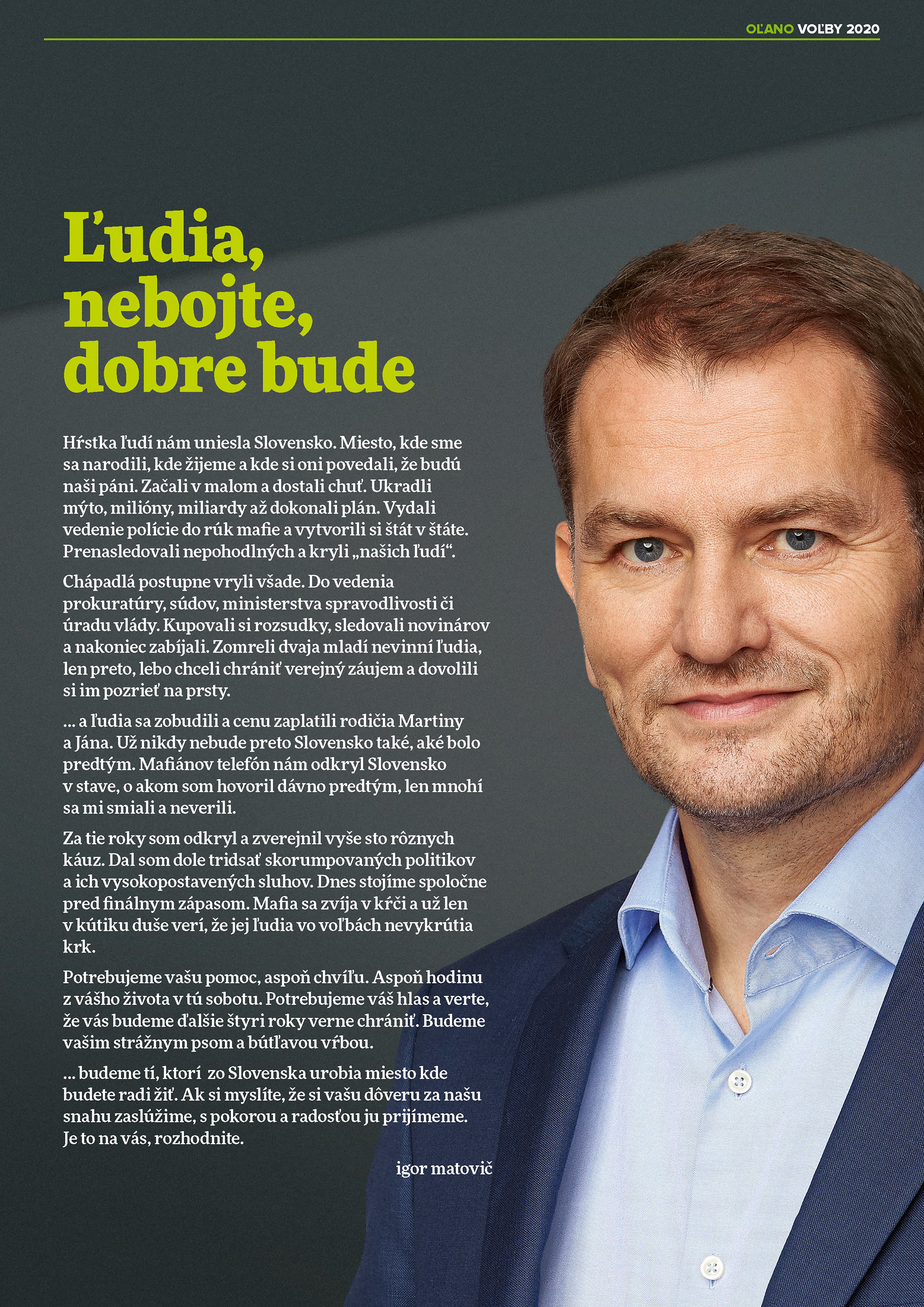 OĽANO VOĽBY 2020

Ľudia, nebojte, dobre bude

Hŕstka ľudí nám uniesla Slovensko. Miesto, kde sme sa narodili, kde žijeme a kde si oni povedali, že budú naši páni. Začali v malom a dostali chuť. Ukradli mýto, milióny, miliardy až dokonali plán. Vydali vedenie polície do rúk mafie a vytvorili si štát v štáte. Prenasledovali nepohodlných a kryli „našich ľudí“.

Chápadlá postupne vryli všade. Do vedenia prokuratúry, súdov, ministerstva spravodlivosti či úradu vlády. Kupovali si rozsudky, sledovali novinárov a nakoniec zabíjali. Zomreli dvaja mladí nevinní ľudia, len preto, lebo chceli chrániť verejný záujem a dovolili si im pozrieť na prsty.

... a ľudia sa zobudili a cenu zaplatili rodičia Martiny a Jána. Už nikdy nebude preto Slovensko také, aké bolo predtým. Mafiánov telefón nám odkryl Slovensko v stave, o akom som hovoril dávno predtým, len mnohí sa mi smiali a neverili.

Za tie roky som odkryl a zverejnil vyše sto rôznych káuz. Dal som dole tridsať skorumpovaných politikov a ich vysokopostavených sluhov. Dnes stojíme spoločne pred finálnym zápasom. Mafia sa zvíja v kŕči a už len v kútiku duše verí, že jej ľudia vo voľbách nevykrútia krk.

Potrebujeme vašu pomoc, aspoň chvíľu. Aspoň hodinu z vášho života v tú sobotu. Potrebujeme váš hlas a verte, že vás budeme ďalšie štyri roky verne chrániť. Budeme vašim strážnym psom a bútľavou vŕbou.

... budeme tí, ktorí zo Slovenska urobia miesto kde budete radi žiť. Ak si myslíte, že si vašu dôveru za našu snahu zaslúžime, s pokorou a radosťou ju prijímeme. Je to na vás, rozhodnite.

igor matovič